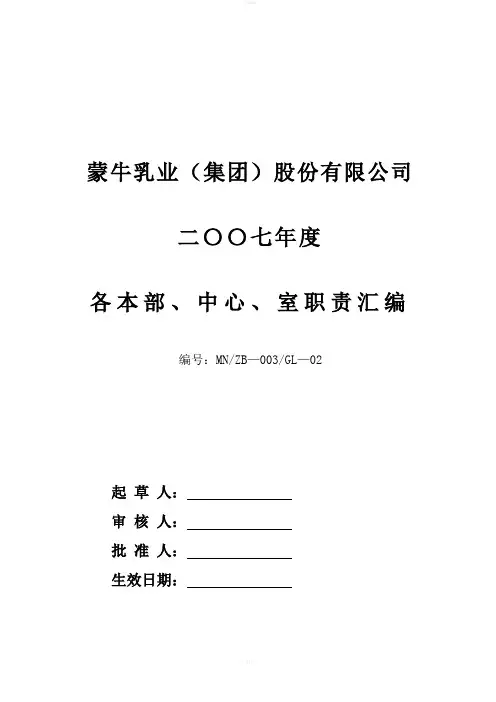 蒙牛乳业（集团）股份有限公司

二〇〇七年度

各本部、中心、室职责汇编

编号：MN/ZB—003/GL—02

起 草 人：

审 核 人：

批 准 人：

生效日期：